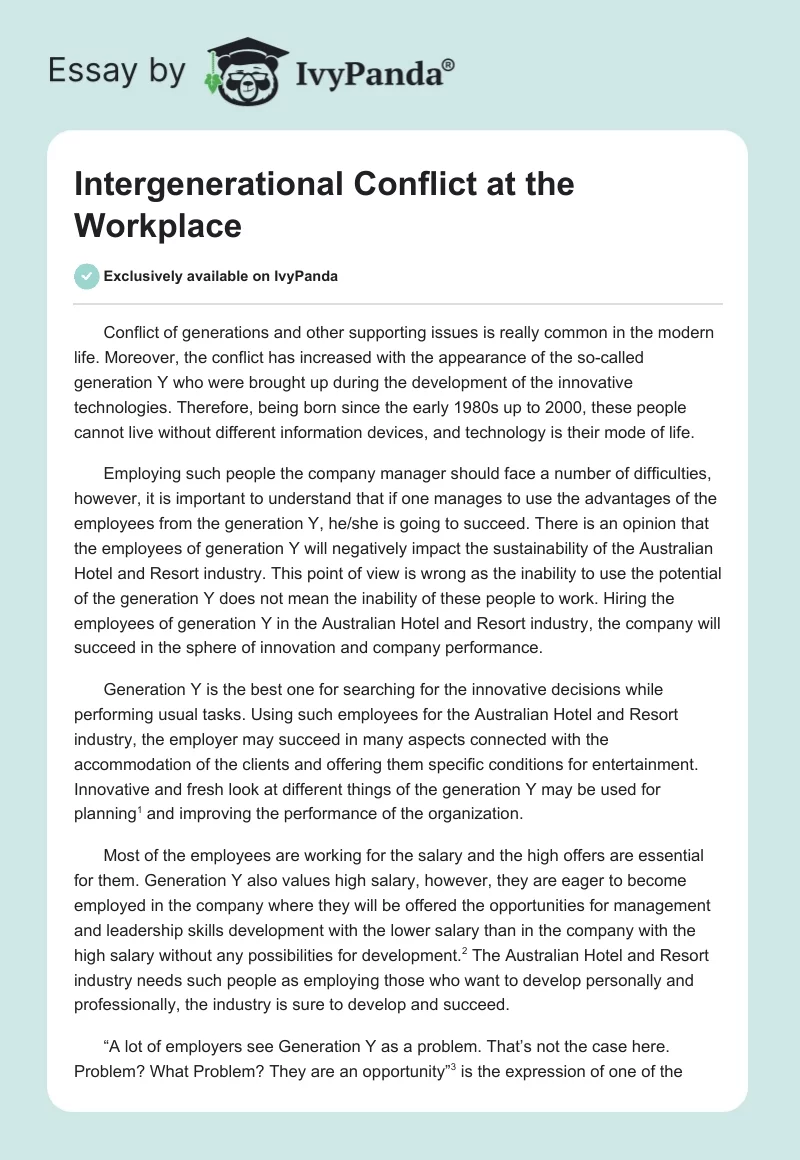 Essay by IvyPanda®

Intergenerational Conflict at the Workplace

Exclusively available on IvyPanda

Conflict of generations and other supporting issues is really common in the modern life. Moreover, the conflict has increased with the appearance of the so-called generation Y who were brought up during the development of the innovative technologies. Therefore, being born since the early 1980s up to 2000, these people cannot live without different information devices, and technology is their mode of life.

Employing such people the company manager should face a number of difficulties, however, it is important to understand that if one manages to use the advantages of the employees from the generation Y, he/she is going to succeed. There is an opinion that the employees of generation Y will negatively impact the sustainability of the Australian Hotel and Resort industry. This point of view is wrong as the inability to use the potential of the generation Y does not mean the inability of these people to work. Hiring the employees of generation Y in the Australian Hotel and Resort industry, the company will succeed in the sphere of innovation and company performance.

Generation Y is the best one for searching for the innovative decisions while performing usual tasks. Using such employees for the Australian Hotel and Resort industry, the employer may succeed in many aspects connected with the accommodation of the clients and offering them specific conditions for entertainment. Innovative and fresh look at different things of the generation Y may be used for planning$^1$ and improving the performance of the organization.

Most of the employees are working for the salary and the high offers are essential for them. Generation Y also values high salary, however, they are eager to become employed in the company where they will be offered the opportunities for management and leadership skills development with the lower salary than in the company with the high salary without any possibilities for development.$^2$ The Australian Hotel and Resort industry needs such people as employing those who want to develop personally and professionally, the industry is sure to develop and succeed.

“A lot of employers see Generation Y as a problem. That’s not the case here. Problem? What Problem? They are an opportunity”$^3$ is the expression of one of the